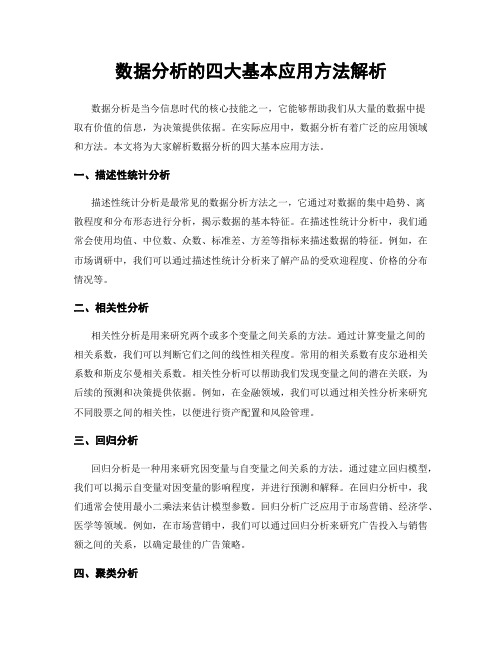 数据分析的四大基本应用方法解析

数据分析是当今信息时代的核心技能之一，它能够帮助我们从大量的数据中提取有价值的信息，为决策提供依据。在实际应用中，数据分析有着广泛的应用领域和方法。本文将为大家解析数据分析的四大基本应用方法。

一、描述性统计分析

描述性统计分析是最常见的数据分析方法之一，它通过对数据的集中趋势、离散程度和分布形态进行分析，揭示数据的基本特征。在描述性统计分析中，我们通常会使用均值、中位数、众数、标准差、方差等指标来描述数据的特征。例如，在市场调研中，我们可以通过描述性统计分析来了解产品的受欢迎程度、价格的分布情况等。

二、相关性分析

相关性分析是用来研究两个或多个变量之间关系的方法。通过计算变量之间的相关系数，我们可以判断它们之间的线性相关程度。常用的相关系数有皮尔逊相关系数和斯皮尔曼相关系数。相关性分析可以帮助我们发现变量之间的潜在关联，为后续的预测和决策提供依据。例如，在金融领域，我们可以通过相关性分析来研究不同股票之间的相关性，以便进行资产配置和风险管理。

三、回归分析

回归分析是一种用来研究因变量与自变量之间关系的方法。通过建立回归模型，我们可以揭示自变量对因变量的影响程度，并进行预测和解释。在回归分析中，我们通常会使用最小二乘法来估计模型参数。回归分析广泛应用于市场营销、经济学、医学等领域。例如，在市场营销中，我们可以通过回归分析来研究广告投入与销售额之间的关系，以确定最佳的广告策略。

四、聚类分析